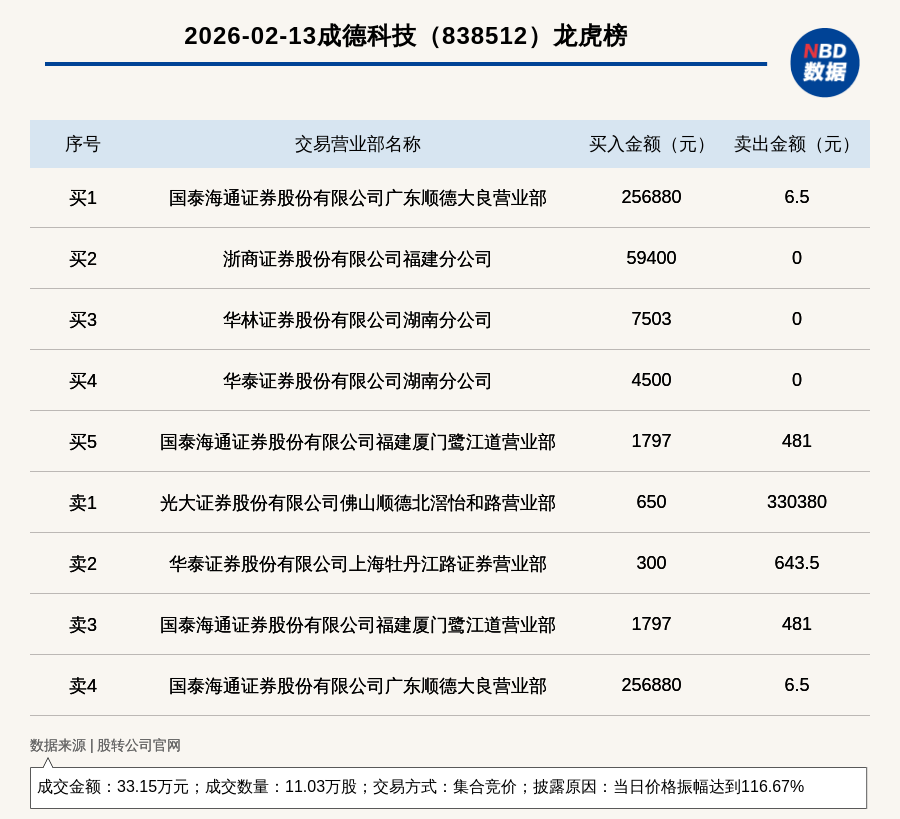 2026-02-13成德科技（838512）龙虎榜

NBD 数据

| 序号 | 交易营业部名称 | 买入金额（元） | 卖出金额（元） |
|---|---|---|---|
| 买1 | 国泰海通证券股份有限公司广东顺德大良营业部 | 256880 | 6.5 |
| 买2 | 浙商证券股份有限公司福建分公司 | 59400 | 0 |
| 买3 | 华林证券股份有限公司湖南分公司 | 7503 | 0 |
| 买4 | 华泰证券股份有限公司湖南分公司 | 4500 | 0 |
| 买5 | 国泰海通证券股份有限公司福建厦门鹭江道营业部 | 1797 | 481 |
| 卖1 | 光大证券股份有限公司佛山顺德北滘怡和路营业部 | 650 | 330380 |
| 卖2 | 华泰证券股份有限公司上海牡丹江路证券营业部 | 300 | 643.5 |
| 卖3 | 国泰海通证券股份有限公司福建厦门鹭江道营业部 | 1797 | 481 |
| 卖4 | 国泰海通证券股份有限公司广东顺德大良营业部 | 256880 | 6.5 |

数据来源 | 股转公司官网

成交金额：33.15万元；成交数量：11.03万股；交易方式：集合竞价；披露原因：当日价格振幅达到116.67%